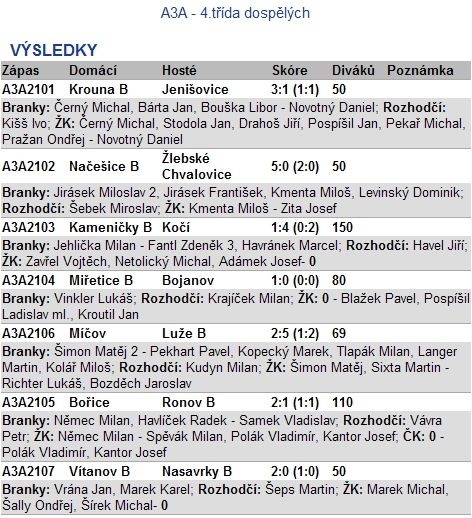 A3A - 4.třída dospělých

VÝSLEDKY

| Zápas | Domácí | Hosté | Skóre | Diváků | Poznámka |
|---|---|---|---|---|---|
| A3A2101 | Krouna B | Jenišovice | 3:1 (1:1) | 50 | |
| Branky: Černý Michal, Bárta Jan, Bouška Libor - Novotný Daniel; Rozhodčí: Kišš Ivo; ŽK: Černý Michal, Stodola Jan, Drahoš Jiří, Pospíšil Jan, Pekař Michal, Pražan Ondřej - Novotný Daniel | | | | | |
| A3A2102 | Načešice B | Žlebské Chvalovice | 5:0 (2:0) | 50 | |
| Branky: Jirásek Miloslav 2, Jirásek František, Kmenta Miloš, Levinský Dominik; Rozhodčí: Šebek Miroslav; ŽK: Kmenta Miloš - Zita Josef | | | | | |
| A3A2103 | Kameničky B | Kočí | 1:4 (0:2) | 150 | |
| Branky: Jehlička Milan - Fantl Zdeněk 3, Havránek Marcel; Rozhodčí: Havel Jiří; ŽK: Zavřel Vojtěch, Netolický Michal, Adámek Josef- 0 | | | | | |
| A3A2104 | Miřetice B | Bojanov | 1:0 (0:0) | 80 | |
| Branky: Vinkler Lukáš; Rozhodčí: Krajíček Milan; ŽK: 0 - Blažek Pavel, Pospíšil Ladislav ml., Kroutil Jan | | | | | |
| A3A2106 | Míčov | Luže B | 2:5 (1:2) | 69 | |
| Branky: Šimon Matěj 2 - Pekhart Pavel, Kopecký Marek, Tlapák Milan, Langer Martin, Kolář Miloš; Rozhodčí: Kudyn Milan; ŽK: Šimon Matěj, Sixta Martin - Richter Lukáš, Bozděch Jaroslav | | | | | |
| A3A2105 | Bořice | Ronov B | 2:1 (1:1) | 110 | |
| Branky: Němec Milan, Havlíček Radek - Samek Vladislav; Rozhodčí: Vávra Petr; ŽK: Němec Milan - Spěvák Milan, Polák Vladimír, Kantor Josef; ČK: 0 - Polák Vladimír, Kantor Josef | | | | | |
| A3A2107 | Vítanov B | Nasavrky B | 2:0 (1:0) | 50 | |
| Branky: Vrána Jan, Marek Karel; Rozhodčí: Šeps Martin; ŽK: Marek Michal, Šally Ondřej, Šírek Michal- 0 | | | | | |